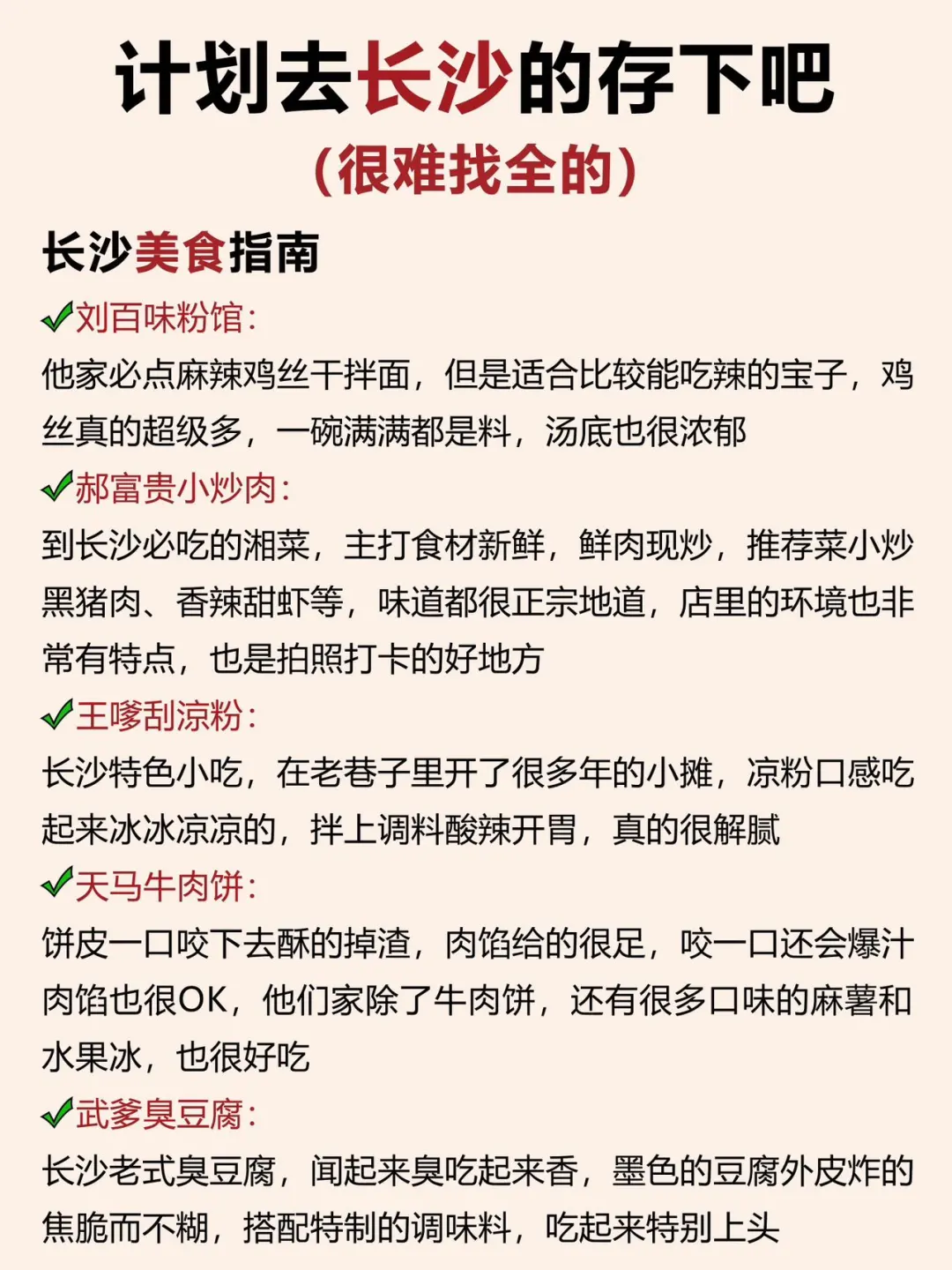 计划去长沙的存下吧
（很难找全的）

长沙美食指南

✔刘百味粉馆：
他家必点麻辣鸡丝干拌面，但是适合比较能吃辣的宝子，鸡丝真的超级多，一碗满满都是料，汤底也很浓郁

✔郝富贵小炒肉：
到长沙必吃的湘菜，主打食材新鲜，鲜肉现炒，推荐菜小炒黑猪肉、香辣甜虾等，味道都很正宗地道，店里的环境也非常有特点，也是拍照打卡的好地方

✔王嗲刮凉粉：
长沙特色小吃，在老巷子里开了很多年的小摊，凉粉口感吃起来冰冰凉凉的，拌上调料酸辣开胃，真的很解腻

✔天马牛肉饼：
饼皮一口咬下去酥的掉渣，肉馅给的很足，咬一口还会爆汁肉馅也很OK，他们家除了牛肉饼，还有很多口味的麻薯和水果冰，也很好吃

✔武爹臭豆腐：
长沙老式臭豆腐，闻起来臭吃起来香，墨色的豆腐外皮炸的焦脆而不糊，搭配特制的调味料，吃起来特别上头